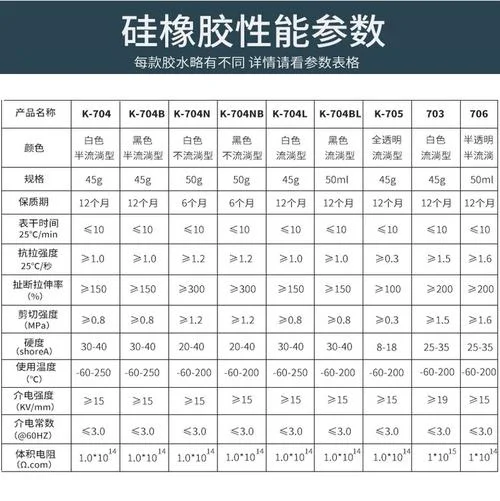 硅橡胶性能参数

每款胶水略有不同 详情请看参数表格

| 产品名称 | K-704 | K-704B | K-704N | K-704NB | K-704L | K-704BL | K-705 | 703 | 706 |
|---|---|---|---|---|---|---|---|---|---|
| 颜色 | 白色 半流淌型 | 黑色 半流淌型 | 白色 不流淌型 | 黑色 不流淌型 | 白色 流淌型 | 黑色 流淌型 | 全透明 流淌型 | 白色 流淌型 | 半透明 半流淌 |
| 规格 | 45g | 45g | 50g | 50g | 45g | 50ml | 45g | 45g | 50ml |
| 保质期 | 12个月 | 12个月 | 6个月 | 6个月 | 12个月 | 12个月 | 12个月 | 12个月 | 12个月 |
| 表干时间 25°C/min | ≤10 | ≤10 | ≤10 | ≤10 | ≤10 | ≤10 | ≤10 | ≤10 | ≤10 |
| 抗拉强度 25°C/秒 | ≥1.0 | ≥1.0 | ≥1.2 | ≥1.2 | ≥1.0 | ≥1.0 | ≥0.3 | ≥1.5 | ≥1.6 |
| 扯断拉伸率 (%) | ≥150 | ≥150 | ≥300 | ≥300 | ≥150 | ≥150 | ≥100 | ≥200 | ≥200 |
| 剪切强度 (MPa) | ≥0.8 | ≥0.8 | ≥1.2 | ≥1.2 | ≥0.8 | ≥0.8 | ≥0.3 | ≥1.5 | ≥1.6 |
| 硬度 (shoreA) | 30-40 | 30-40 | 20-40 | 20-40 | 30-40 | 30-40 | 8-18 | 25-35 | 25-35 |
| 使用温度 (°C) | -60-250 | -60-250 | -60-200 | -60-200 | -60-250 | -60-200 | -60-200 | -60-200 | -60-200 |
| 介电强度 (KV/mm) | ≥15 | ≥15 | ≥15 | ≥15 | ≥15 | ≥15 | ≥15 | ≥19 | ≥15 |
| 介电常数 (@60HZ) | ≤3.0 | ≤3.0 | ≤3.0 | ≤3.0 | ≤3.0 | ≤3.0 | ≤3.0 | ≤3.0 | ≤3.0 |
| 体积电阻 (Ω.com) | $1.0*10^{14}$ | $1.0*10^{14}$ | $1.0*10^{14}$ | $1.0*10^{14}$ | $1.0*10^{14}$ | $1.0*10^{14}$ | $1.0*10^{14}$ | $1*10^{15}$ | $1*10^{14}$ |